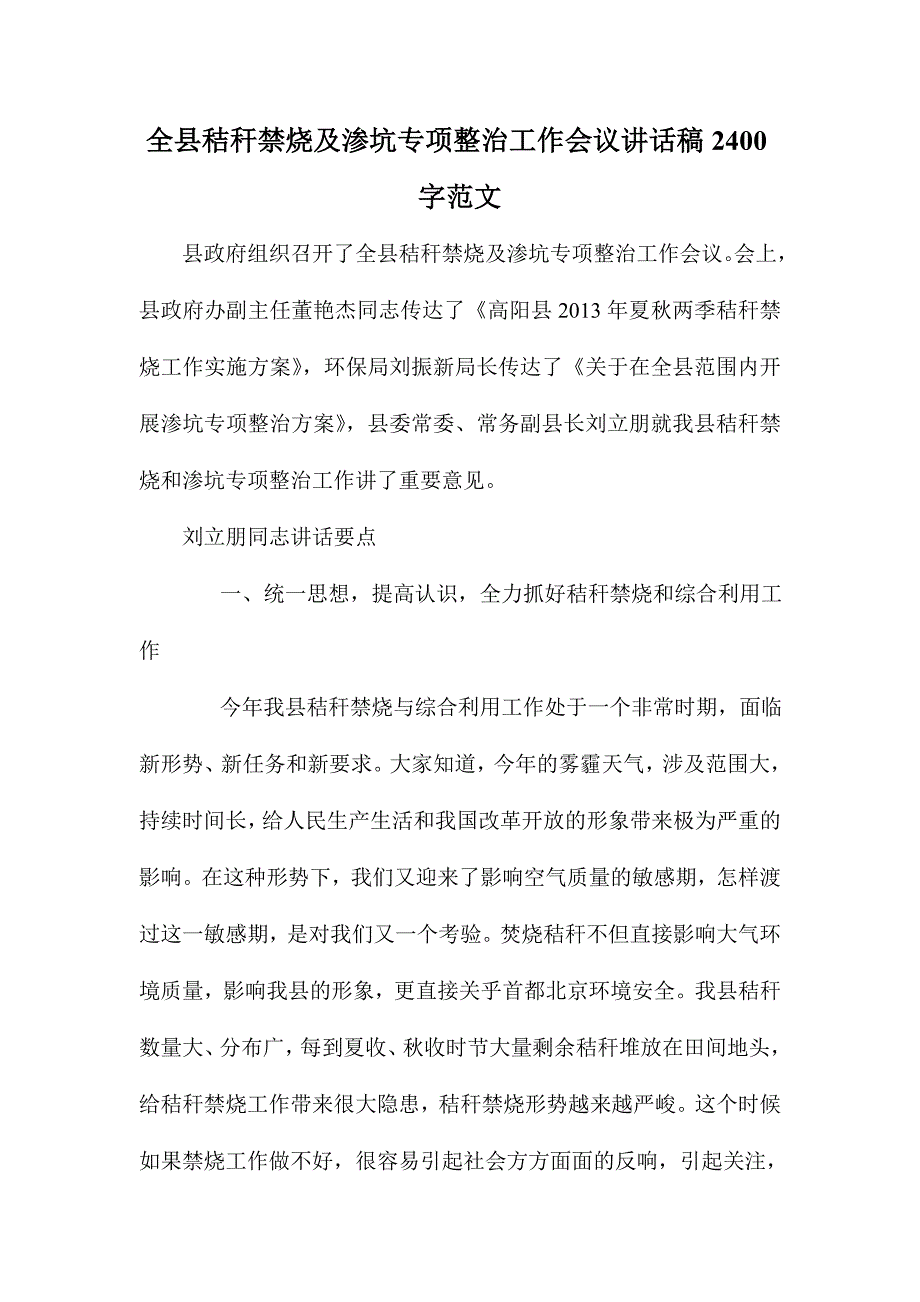 全县秸秆禁烧及渗坑专项整治工作会议讲话稿 2400 字范文

县政府组织召开了全县秸秆禁烧及渗坑专项整治工作会议。会上，县政府办副主任董艳杰同志传达了《高阳县 2013 年夏秋两季秸秆禁烧工作实施方案》，环保局刘振新局长传达了《关于在全县范围内开展渗坑专项整治方案》，县委常委、常务副县长刘立朋就我县秸秆禁烧和渗坑专项整治工作讲了重要意见。

刘立朋同志讲话要点

一、统一思想，提高认识，全力抓好秸秆禁烧和综合利用工作

今年我县秸秆禁烧与综合利用工作处于一个非常时期，面临新形势、新任务和新要求。大家知道，今年的雾霾天气，涉及范围大，持续时间长，给人民生产生活和我国改革开放的形象带来极为严重的影响。在这种形势下，我们又迎来了影响空气质量的敏感期，怎样渡过这一敏感期，是对我们又一个考验。焚烧秸秆不但直接影响大气环境质量，影响我县的形象，更直接关乎首都北京环境安全。我县秸秆数量大、分布广，每到夏收、秋收时节大量剩余秸秆堆放在田间地头，给秸秆禁烧工作带来很大隐患，秸秆禁烧形势越来越严峻。这个时候如果禁烧工作做不好，很容易引起社会方方面面的反响，引起关注，